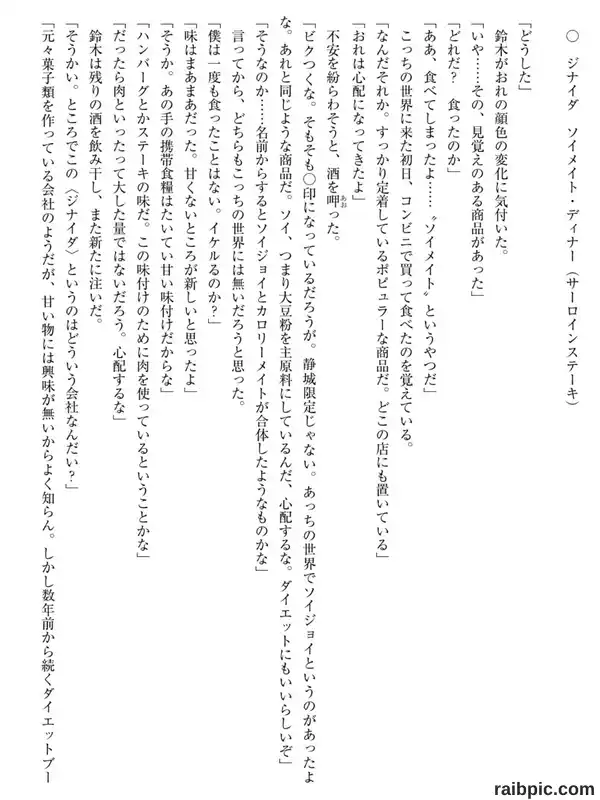 ○　ジナイダ　ソイメイト・ディナー（サーロインステーキ）

「どうした」
鈴木がおれの顔色の変化に気付いた。
「いや……その、見覚えのある商品があった」
「どれだ？　食ったのか」
「ああ、食べてしまったよ……〝ソイメイト〟というやつだ」
こっちの世界に来た初日、コンビニで買って食べたのを覚えている。
「なんだそれか。すっかり定着しているポピュラーな商品だ。どこの店にも置いている」
「おれは心配になってきたよ」
不安を紛らわそうと、酒を呷った。
「ビクつくな。そもそも○印になっているだろうが。静城限定じゃない。あっちの世界でソイジョイというのがあったよな。あれと同じような商品だ。ソイ、つまり大豆粉を主原料にしているんだ、心配するな。ダイエットにもいいらしいぞ」
「そうなのか……名前からするとソイジョイとカロリーメイトが合体したようなものかな」
言ってから、どちらもこっちの世界には無いだろうと思った。
「僕は一度も食ったことはない。イケルるのか？」
「味はまあまあだった。甘くないところが新しいと思ったよ」
「そうか。あの手の携帯食糧はたいてい甘い味付けだからな」
「ハンバーグとかステーキの味だ。この味付けのために肉を使っているということかな」
「だったら肉といったって大した量ではないだろう。心配するな」
鈴木は残りの酒を飲み干し、また新たに注いだ。
「そうかい。ところでこの〈ジナイダ〉というのはどういう会社なんだい？」
「元々菓子類を作っている会社のようだが、甘い物には興味が無いからよく知らん。しかし数年前から続くダイエットブー

raibpic.com